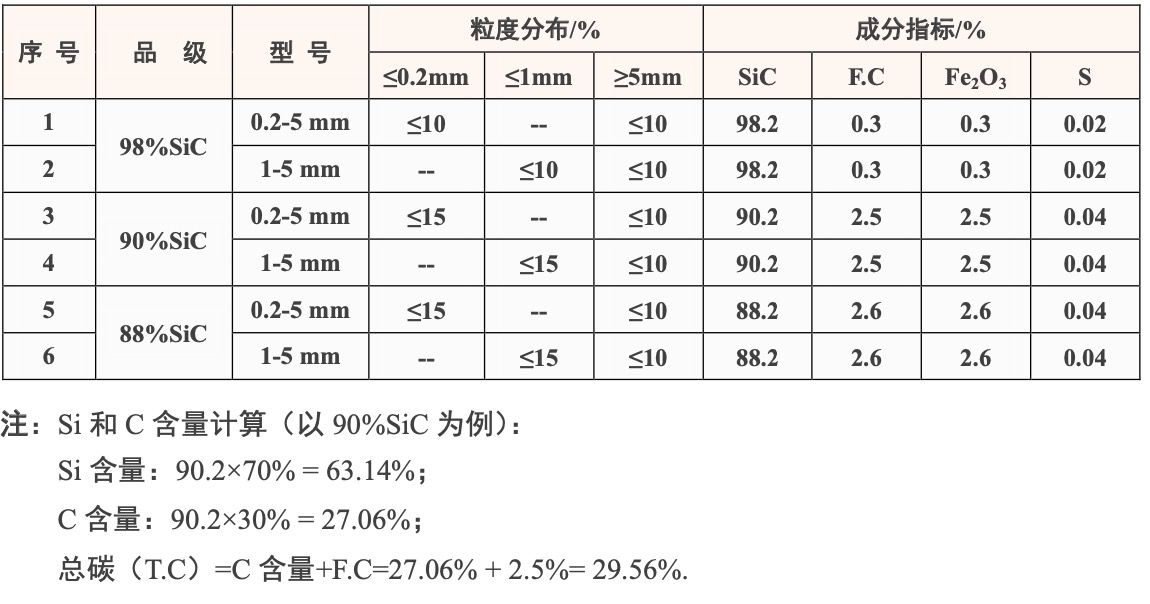 | 序号 | 品级 | 型号 | 粒度分布/% | | | 成分指标/% | | | |
|---|---|---|---|---|---|---|---|---|---|
| | | | ≤0.2mm | ≤1mm | ≥5mm | SiC | F.C | $Fe_2O_3$ | S |
| 1 | 98%SiC | 0.2-5 mm | ≤10 | -- | ≤10 | 98.2 | 0.3 | 0.3 | 0.02 |
| 2 | | 1-5 mm | -- | ≤10 | ≤10 | 98.2 | 0.3 | 0.3 | 0.02 |
| 3 | 90%SiC | 0.2-5 mm | ≤15 | -- | ≤10 | 90.2 | 2.5 | 2.5 | 0.04 |
| 4 | | 1-5 mm | -- | ≤15 | ≤10 | 90.2 | 2.5 | 2.5 | 0.04 |
| 5 | 88%SiC | 0.2-5 mm | ≤15 | -- | ≤10 | 88.2 | 2.6 | 2.6 | 0.04 |
| 6 | | 1-5 mm | -- | ≤15 | ≤10 | 88.2 | 2.6 | 2.6 | 0.04 |

注：Si和C含量计算（以90%SiC为例）：

Si含量：90.2×70% = 63.14%；

C含量：90.2×30% = 27.06%；

总碳（T.C）=C含量+F.C=27.06% + 2.5%= 29.56%.